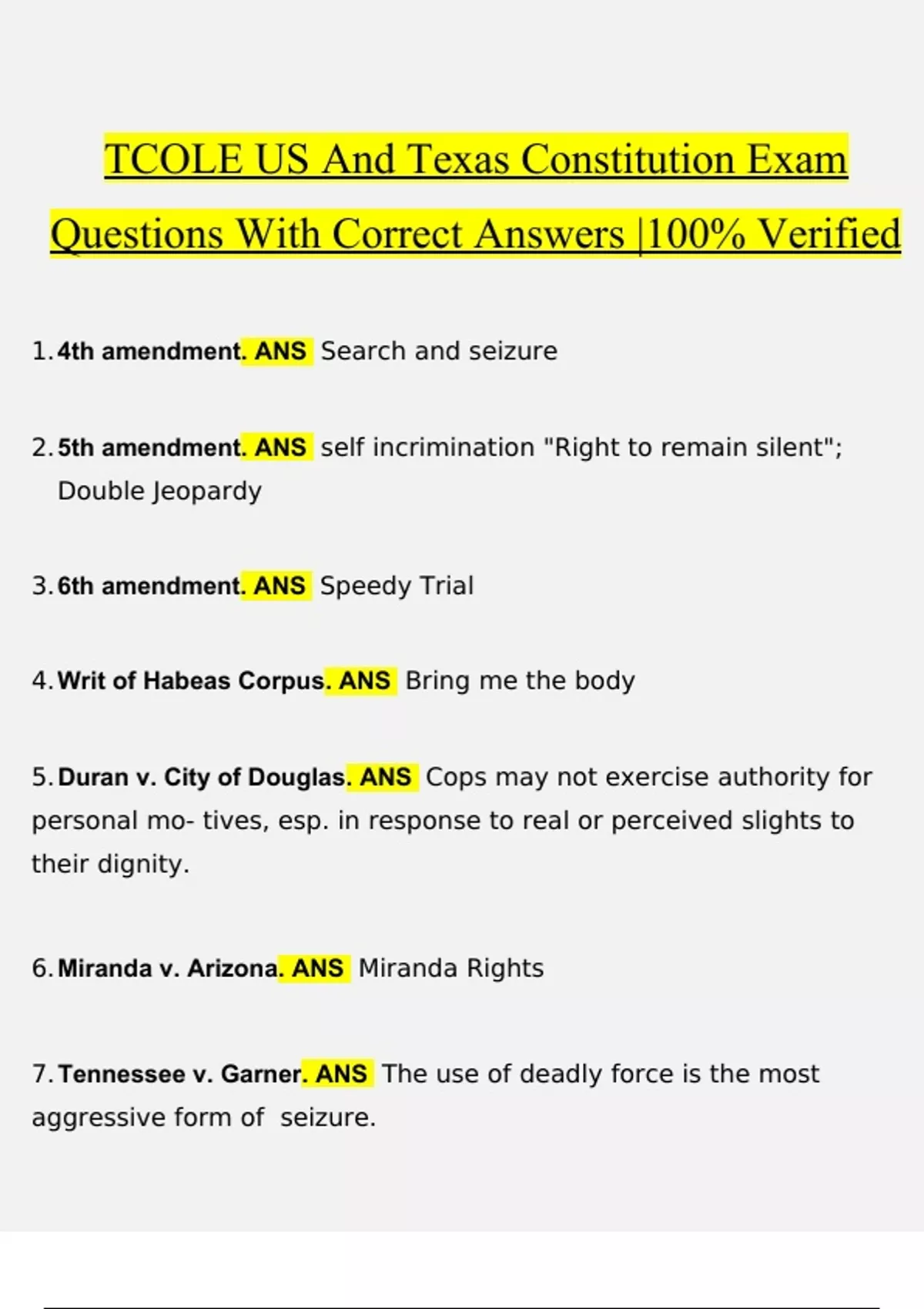 TCOLE US And Texas Constitution Exam Questions With Correct Answers |100% Verified

1. 4th amendment. ANS Search and seizure

2. 5th amendment. ANS self incrimination "Right to remain silent"; Double Jeopardy

3. 6th amendment. ANS Speedy Trial

4. Writ of Habeas Corpus. ANS Bring me the body

5. Duran v. City of Douglas. ANS Cops may not exercise authority for personal mo- tives, esp. in response to real or perceived slights to their dignity.

6. Miranda v. Arizona. ANS Miranda Rights

7. Tennessee v. Garner. ANS The use of deadly force is the most aggressive form of seizure.